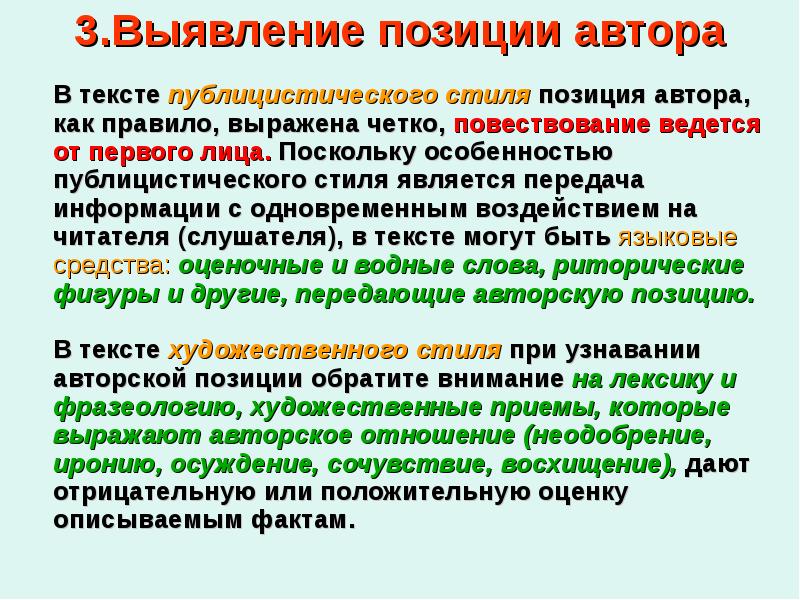 3.Выявление позиции автора

В тексте публицистического стиля позиция автора, как правило, выражена четко, повествование ведется от первого лица. Поскольку особенностью публицистического стиля является передача информации с одновременным воздействием на читателя (слушателя), в тексте могут быть языковые средства: оценочные и водные слова, риторические фигуры и другие, передающие авторскую позицию.

В тексте художественного стиля при узнавании авторской позиции обратите внимание на лексику и фразеологию, художественные приемы, которые выражают авторское отношение (неодобрение, иронию, осуждение, сочувствие, восхищение), дают отрицательную или положительную оценку описываемым фактам.